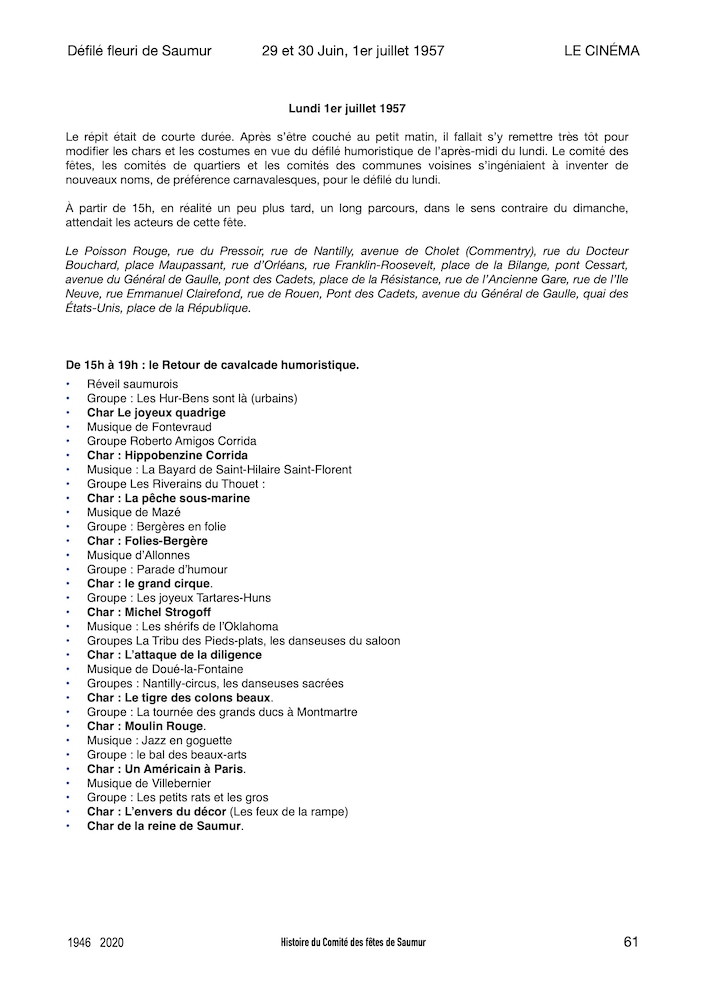 Défilé fleuri de Saumur 29 et 30 Juin, 1er juillet 1957 LE CINÉMA

Lundi 1er juillet 1957

Le répit était de courte durée. Après s'être couché au petit matin, il fallait s'y remettre très tôt pour modifier les chars et les costumes en vue du défilé humoristique de l'après-midi du lundi. Le comité des fêtes, les comités de quartiers et les comités des communes voisines s'ingéniaient à inventer de nouveaux noms, de préférence carnavalesques, pour le défilé du lundi.

À partir de 15h, en réalité un peu plus tard, un long parcours, dans le sens contraire du dimanche, attendait les acteurs de cette fête.

Le Poisson Rouge, rue du Pressoir, rue de Nantilly, avenue de Cholet (Commentry), rue du Docteur Bouchard, place Maupassant, rue d'Orléans, rue Franklin-Roosevelt, place de la Bilange, pont Cessart, avenue du Général de Gaulle, pont des Cadets, place de la Résistance, rue de l'Ancienne Gare, rue de l'Ile Neuve, rue Emmanuel Clairefond, rue de Rouen, Pont des Cadets, avenue du Général de Gaulle, quai des États-Unis, place de la République.

De 15h à 19h : le Retour de cavalcade humoristique.
• Réveil saumurois
• Groupe : Les Hur-Bens sont là (urbains)
• Char Le joyeux quadrige
• Musique de Fontevraud
• Groupe Roberto Amigos Corrida
• Char : Hippobenzine Corrida
• Musique : La Bayard de Saint-Hilaire Saint-Florent
• Groupe Les Riverains du Thouet :
• Char : La pêche sous-marine
• Musique de Mazé
• Groupe : Bergères en folie
• Char : Folies-Bergère
• Musique d'Allonnes
• Groupe : Parade d'humour
• Char : le grand cirque.
• Groupe : Les joyeux Tartares-Huns
• Char : Michel Strogoff
• Musique : Les shérifs de l'Oklahoma
• Groupes La Tribu des Pieds-plats, les danseuses du saloon
• Char : L'attaque de la diligence
• Musique de Doué-la-Fontaine
• Groupes : Nantilly-circus, les danseuses sacrées
• Char : Le tigre des colons beaux.
• Groupe : La tournée des grands ducs à Montmartre
• Char : Moulin Rouge.
• Musique : Jazz en goguette
• Groupe : le bal des beaux-arts
• Char : Un Américain à Paris.
• Musique de Villebernier
• Groupe : Les petits rats et les gros
• Char : L'envers du décor (Les feux de la rampe)
• Char de la reine de Saumur.

1946 2020 Histoire du Comité des fêtes de Saumur 61